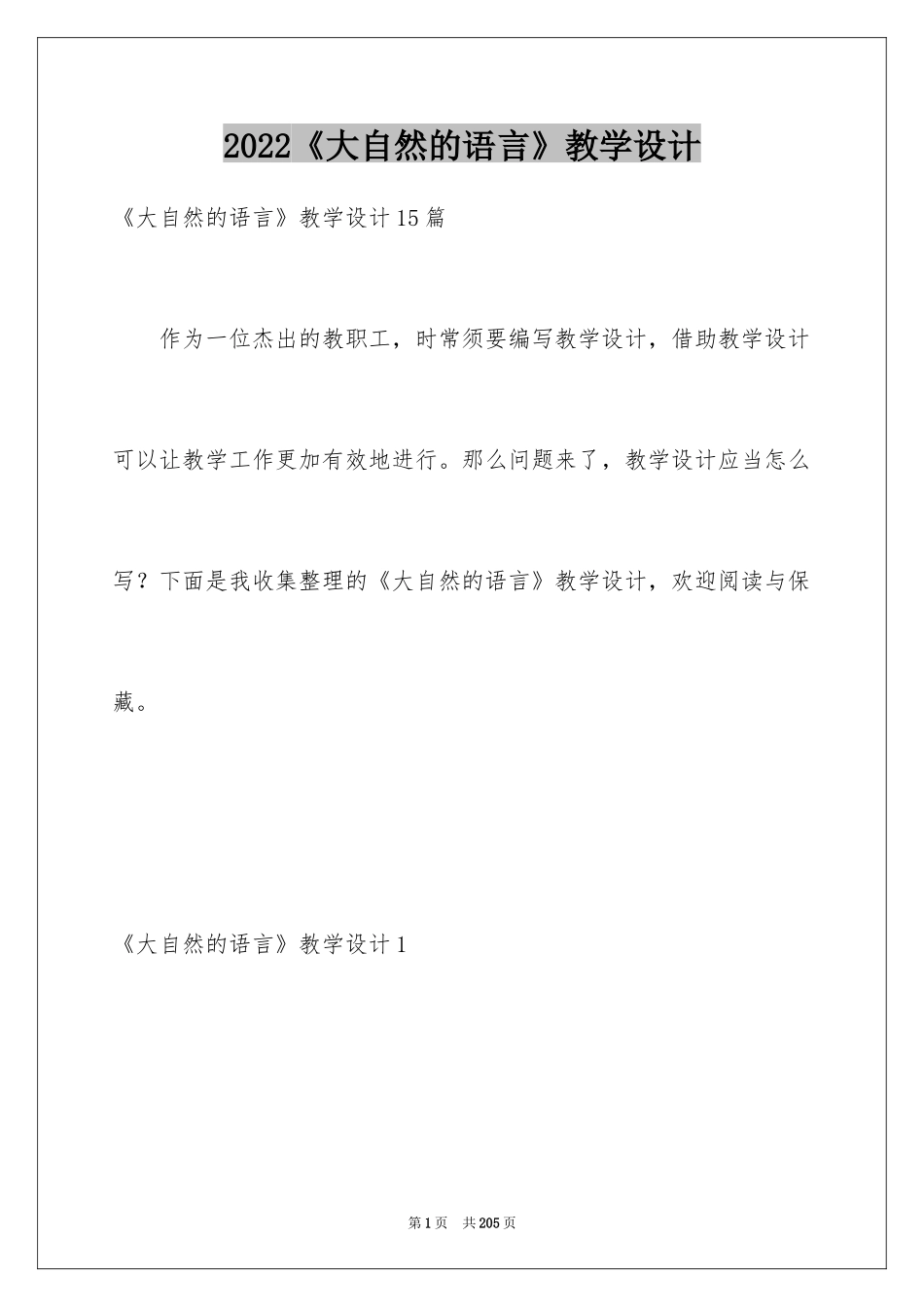 2022《大自然的语言》教学设计

《大自然的语言》教学设计15篇

作为一位杰出的教职工，时常须要编写教学设计，借助教学设计可以让教学工作更加有效地进行。那么问题来了，教学设计应当怎么写？下面是我收集整理的《大自然的语言》教学设计，欢迎阅读与保藏。

《大自然的语言》教学设计1

第1页 共205页